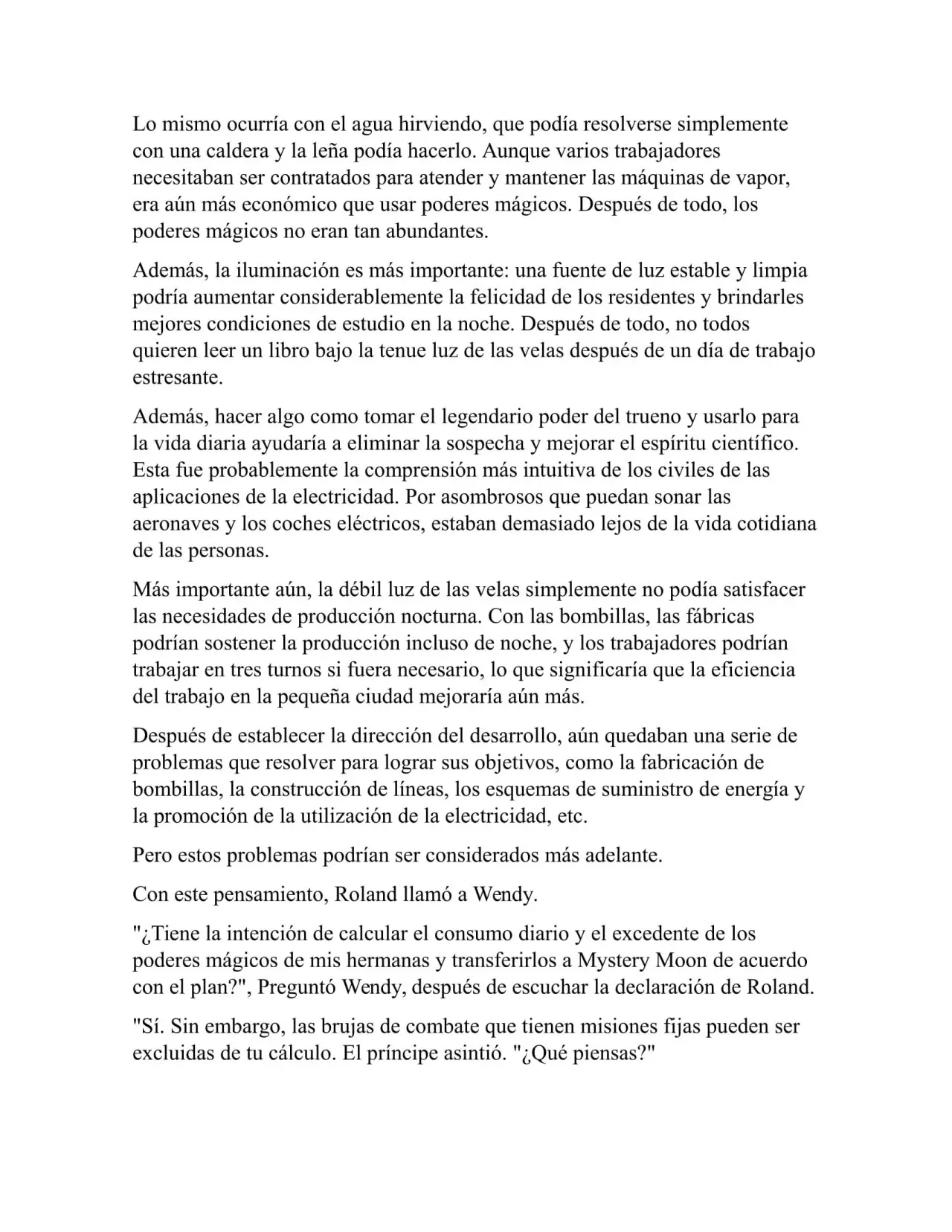 Lo mismo ocurría con el agua hirviendo, que podía resolverse simplemente con una caldera y la leña podía hacerlo. Aunque varios trabajadores necesitaban ser contratados para atender y mantener las máquinas de vapor, era aún más económico que usar poderes mágicos. Después de todo, los poderes mágicos no eran tan abundantes.

Además, la iluminación es más importante: una fuente de luz estable y limpia podría aumentar considerablemente la felicidad de los residentes y brindarles mejores condiciones de estudio en la noche. Después de todo, no todos quieren leer un libro bajo la tenue luz de las velas después de un día de trabajo estresante.

Además, hacer algo como tomar el legendario poder del trueno y usarlo para la vida diaria ayudaría a eliminar la sospecha y mejorar el espíritu científico. Esta fue probablemente la comprensión más intuitiva de los civiles de las aplicaciones de la electricidad. Por asombrosos que puedan sonar las aeronaves y los coches eléctricos, estaban demasiado lejos de la vida cotidiana de las personas.

Más importante aún, la débil luz de las velas simplemente no podía satisfacer las necesidades de producción nocturna. Con las bombillas, las fábricas podrían sostener la producción incluso de noche, y los trabajadores podrían trabajar en tres turnos si fuera necesario, lo que significaría que la eficiencia del trabajo en la pequeña ciudad mejoraría aún más.

Después de establecer la dirección del desarrollo, aún quedaban una serie de problemas que resolver para lograr sus objetivos, como la fabricación de bombillas, la construcción de líneas, los esquemas de suministro de energía y la promoción de la utilización de la electricidad, etc.

Pero estos problemas podrían ser considerados más adelante.

Con este pensamiento, Roland llamó a Wendy.

"¿Tiene la intención de calcular el consumo diario y el excedente de los poderes mágicos de mis hermanas y transferirlos a Mystery Moon de acuerdo con el plan?", Preguntó Wendy, después de escuchar la declaración de Roland.

"Sí. Sin embargo, las brujas de combate que tienen misiones fijas pueden ser excluidas de tu cálculo. El príncipe asintió. "¿Qué piensas?"